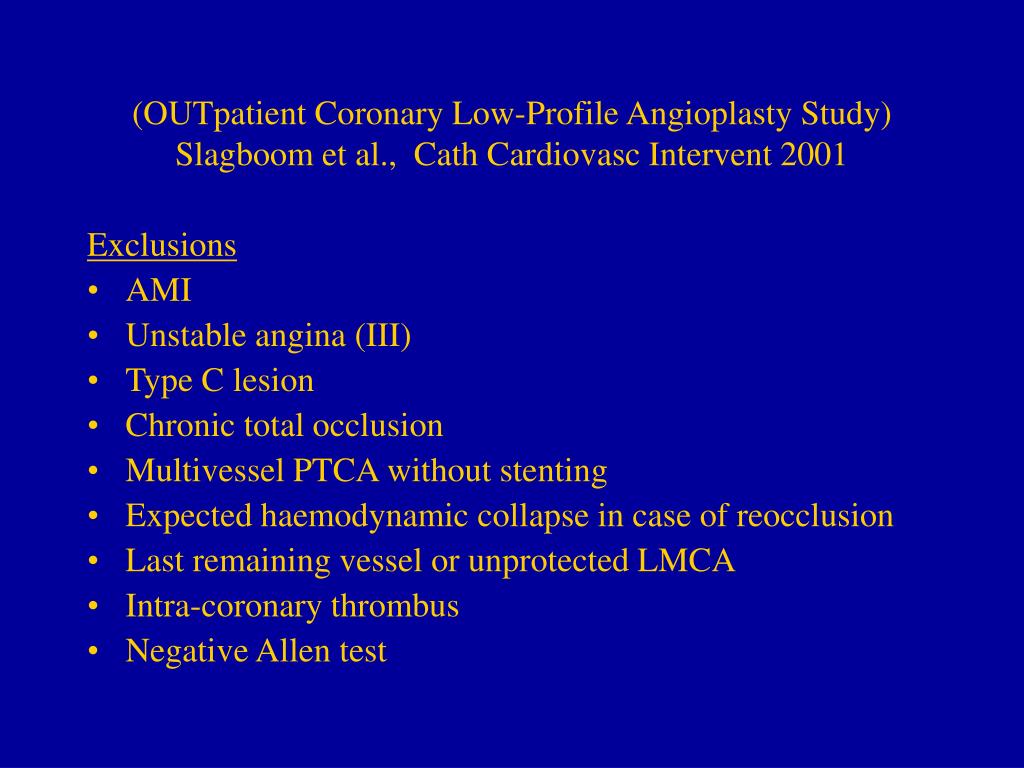 (OUTpatient Coronary Low-Profile Angioplasty Study)
Slagboom et al., Cath Cardiovasc Intervent 2001

Exclusions
• AMI
• Unstable angina (III)
• Type C lesion
• Chronic total occlusion
• Multivessel PTCA without stenting
• Expected haemodynamic collapse in case of reocclusion
• Last remaining vessel or unprotected LMCA
• Intra-coronary thrombus
• Negative Allen test